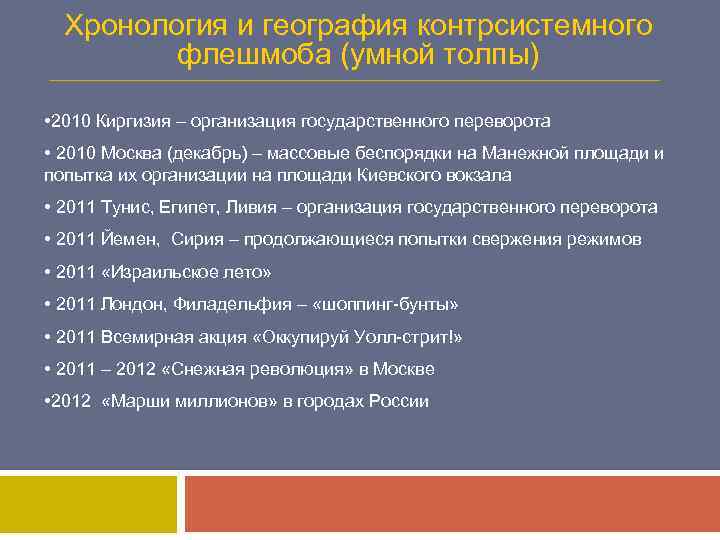 Хронология и география контрсистемного флешмоба (умной толпы)

•2010 Киргизия – организация государственного переворота

• 2010 Москва (декабрь) – массовые беспорядки на Манежной площади и попытка их организации на площади Киевского вокзала

• 2011 Тунис, Египет, Ливия – организация государственного переворота

• 2011 Йемен, Сирия – продолжающиеся попытки свержения режимов

• 2011 «Израильское лето»

• 2011 Лондон, Филадельфия – «шоппинг-бунты»

• 2011 Всемирная акция «Оккупируй Уолл-стрит!»

• 2011 – 2012 «Снежная революция» в Москве

•2012 «Марши миллионов» в городах России